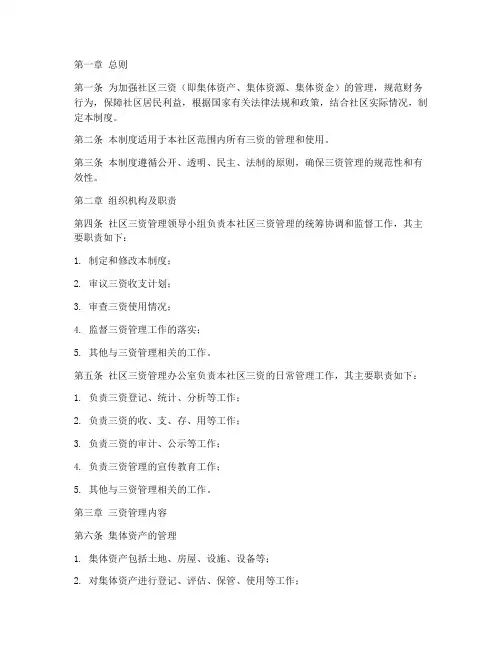 第一章 总则

第一条 为加强社区三资（即集体资产、集体资源、集体资金）的管理，规范财务行为，保障社区居民利益，根据国家有关法律法规和政策，结合社区实际情况，制定本制度。

第二条 本制度适用于本社区范围内所有三资的管理和使用。

第三条 本制度遵循公开、透明、民主、法制的原则，确保三资管理的规范性和有效性。

第二章 组织机构及职责

第四条 社区三资管理领导小组负责本社区三资管理的统筹协调和监督工作，其主要职责如下：

1. 制定和修改本制度；

2. 审议三资收支计划；

3. 审查三资使用情况；

4. 监督三资管理工作的落实；

5. 其他与三资管理相关的工作。

第五条 社区三资管理办公室负责本社区三资的日常管理工作，其主要职责如下：

1. 负责三资登记、统计、分析等工作；

2. 负责三资的收、支、存、用等工作；

3. 负责三资的审计、公示等工作；

4. 负责三资管理的宣传教育工作；

5. 其他与三资管理相关的工作。

第三章 三资管理内容

第六条 集体资产的管理

1. 集体资产包括土地、房屋、设施、设备等；

2. 对集体资产进行登记、评估、保管、使用等工作；